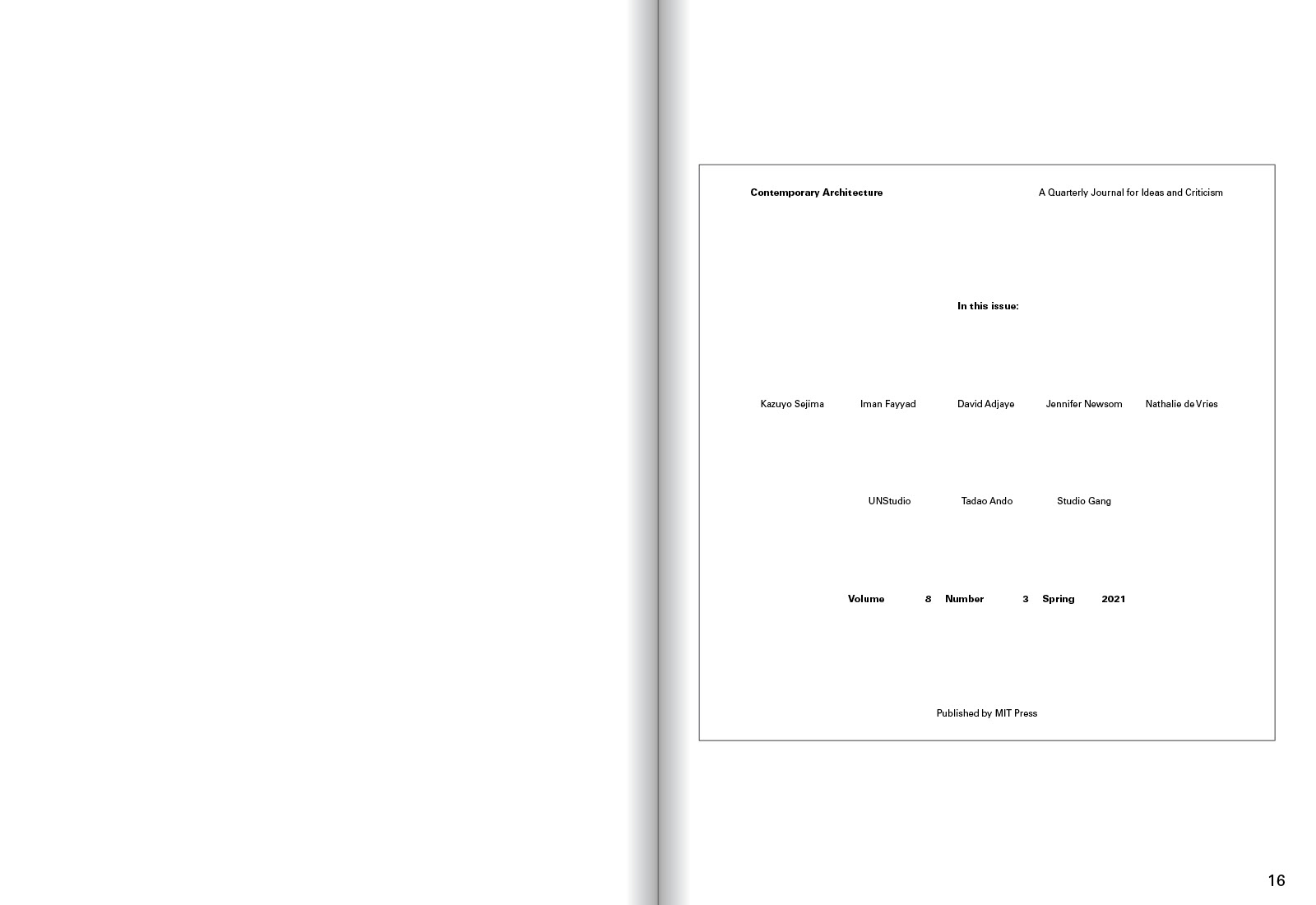 Contemporary Architecture

A Quarterly Journal for Ideas and Criticism

In this issue:

Kazuyo Sejima Iman Fayyad David Adjaye Jennifer Newsom Nathalie de Vries

UNStudio Tadao Ando Studio Gang

Volume 8 Number 3 Spring 2021

Published by MIT Press

16